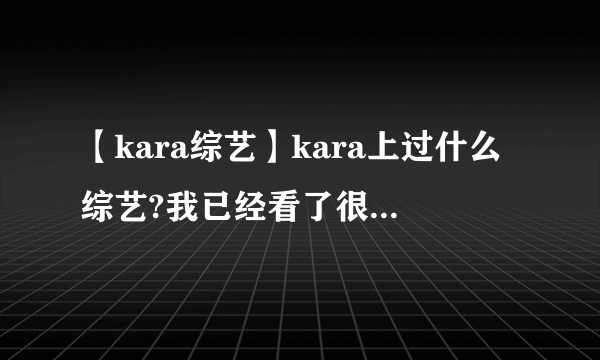 【kara综艺】kara上过什么综艺?我已经看了很...